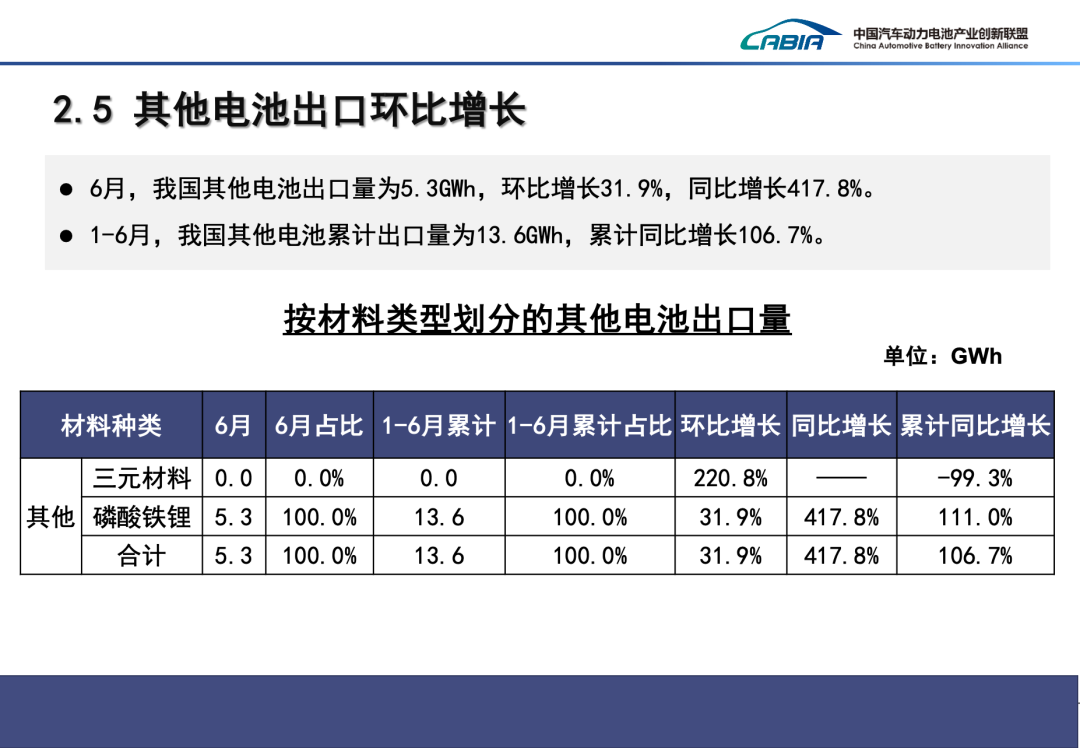 CABIA 中国汽车动力电池产业创新联盟
China Automotive Battery Innovation Alliance

2.5 其他电池出口环比增长

• 6月，我国其他电池出口量为5.3GWh，环比增长31.9%，同比增长417.8%。

• 1-6月，我国其他电池累计出口量为13.6GWh，累计同比增长106.7%。

按材料类型划分的其他电池出口量

单位：GWh

| 材料种类 |  | 6月 | 6月占比 | 1-6月累计 | 1-6月累计占比 | 环比增长 | 同比增长 | 累计同比增长 |
|---|---|---|---|---|---|---|---|---|
| 其他 | 三元材料 | 0.0 | 0.0% | 0.0 | 0.0% | 220.8% | —— | -99.3% |
|  | 磷酸铁锂 | 5.3 | 100.0% | 13.6 | 100.0% | 31.9% | 417.8% | 111.0% |
|  | 合计 | 5.3 | 100.0% | 13.6 | 100.0% | 31.9% | 417.8% | 106.7% |